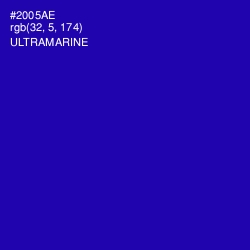 #2005AE
rgb(32, 5, 174)
ULTRAMARINE